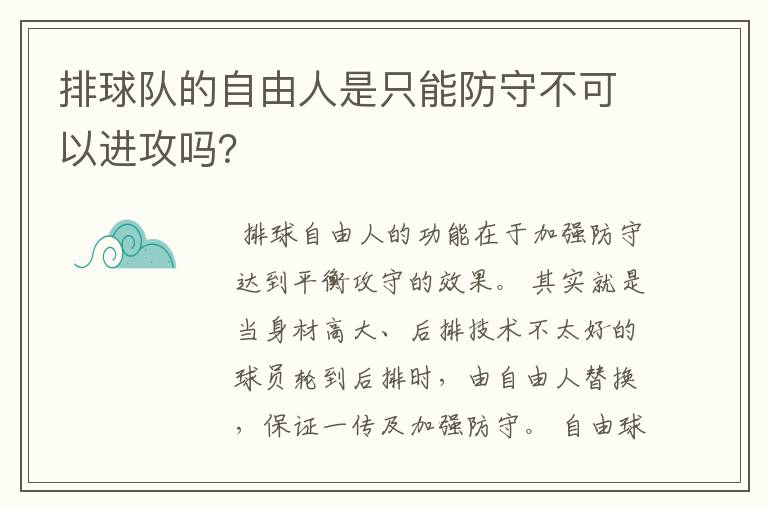 排球队的自由人是只能防守不可以进攻吗?

排球自由人的功能在于加强防守达到平衡攻守的效果。其实就是当身材高大、后排技术不太好的球员轮到后排时，由自由人替换，保证一传及加强防守。自由球